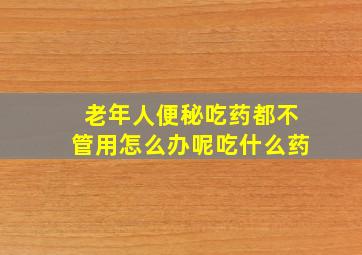 老年人便秘吃药都不管用怎么办呢吃什么药